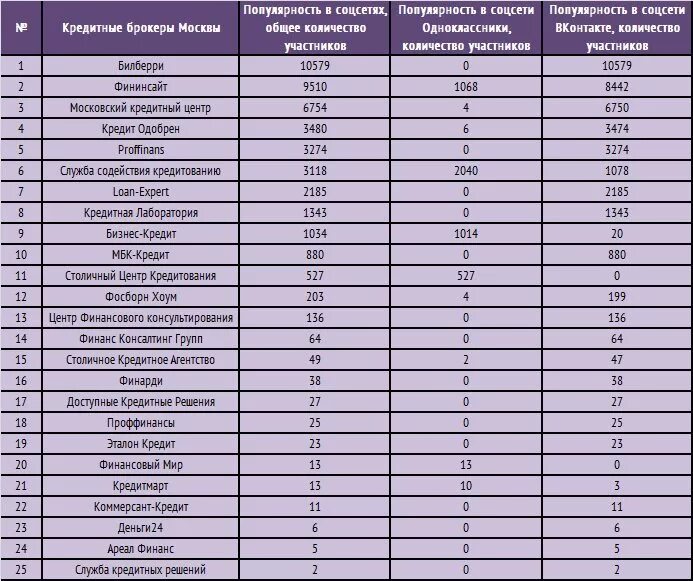 | № | Кредитные брокеры Москвы | Популярность в соцсетях, общее количество участников | Популярность в соцсети Одноклассники, количество участников | Популярность в соцсети ВКонтакте, количество участников |
|---|---|---|---|---|
| 1 | Билберри | 10579 | 0 | 10579 |
| 2 | Фининсайт | 9510 | 1068 | 8442 |
| 3 | Московский кредитный центр | 6754 | 4 | 6750 |
| 4 | Кредит Одобрен | 3480 | 6 | 3474 |
| 5 | Proffinans | 3274 | 0 | 3274 |
| 6 | Служба содействия кредитованию | 3118 | 2040 | 1078 |
| 7 | Loan-Expert | 2185 | 0 | 2185 |
| 8 | Кредитная Лаборатория | 1343 | 0 | 1343 |
| 9 | Бизнес-Кредит | 1034 | 1014 | 20 |
| 10 | МБК-Кредит | 880 | 0 | 880 |
| 11 | Столичный Центр Кредитования | 527 | 527 | 0 |
| 12 | Фосборн Хоум | 203 | 4 | 199 |
| 13 | Центр Финансового консультирования | 136 | 0 | 136 |
| 14 | Финанс Консалтинг Групп | 64 | 0 | 64 |
| 15 | Столичное Кредитное Агентство | 49 | 2 | 47 |
| 16 | Финарди | 38 | 0 | 38 |
| 17 | Доступные Кредитные Решения | 27 | 0 | 27 |
| 18 | Проффинансы | 25 | 0 | 25 |
| 19 | Эталон Кредит | 23 | 0 | 23 |
| 20 | Финансовый Мир | 13 | 13 | 0 |
| 21 | Кредитмарт | 13 | 10 | 3 |
| 22 | Коммерсант-Кредит | 11 | 0 | 11 |
| 23 | Деньги24 | 6 | 0 | 6 |
| 24 | Ареал Финанс | 5 | 0 | 5 |
| 25 | Служба кредитных решений | 2 | 0 | 2 |